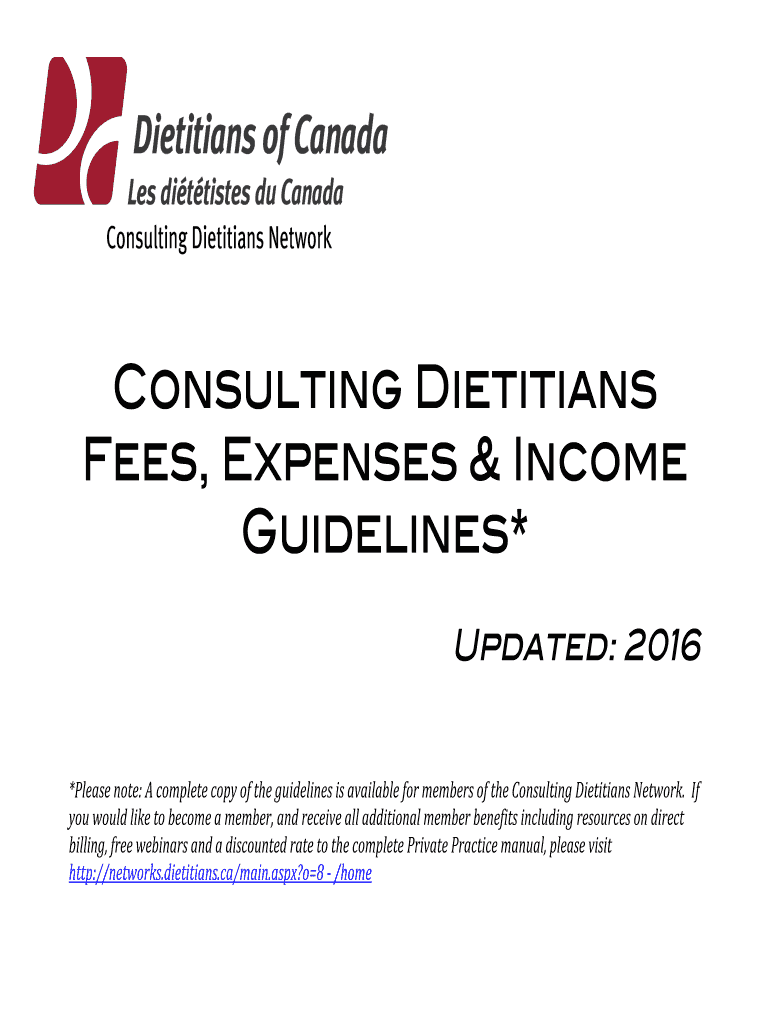 Dietitians of Canada
Les diététistes du Canada
Consulting Dietitians Network

Consulting Dietitians
Fees, Expenses & Income
Guidelines*

Updated: 2016

*Please note: A complete copy of the guidelines is available for members of the Consulting Dietitians Network. If you would like to become a member, and receive all additional member benefits including resources on direct billing, free webinars and a discounted rate to the complete Private Practice manual, please visit http://networks.dietitians.ca/main.aspx?o=8 - /home